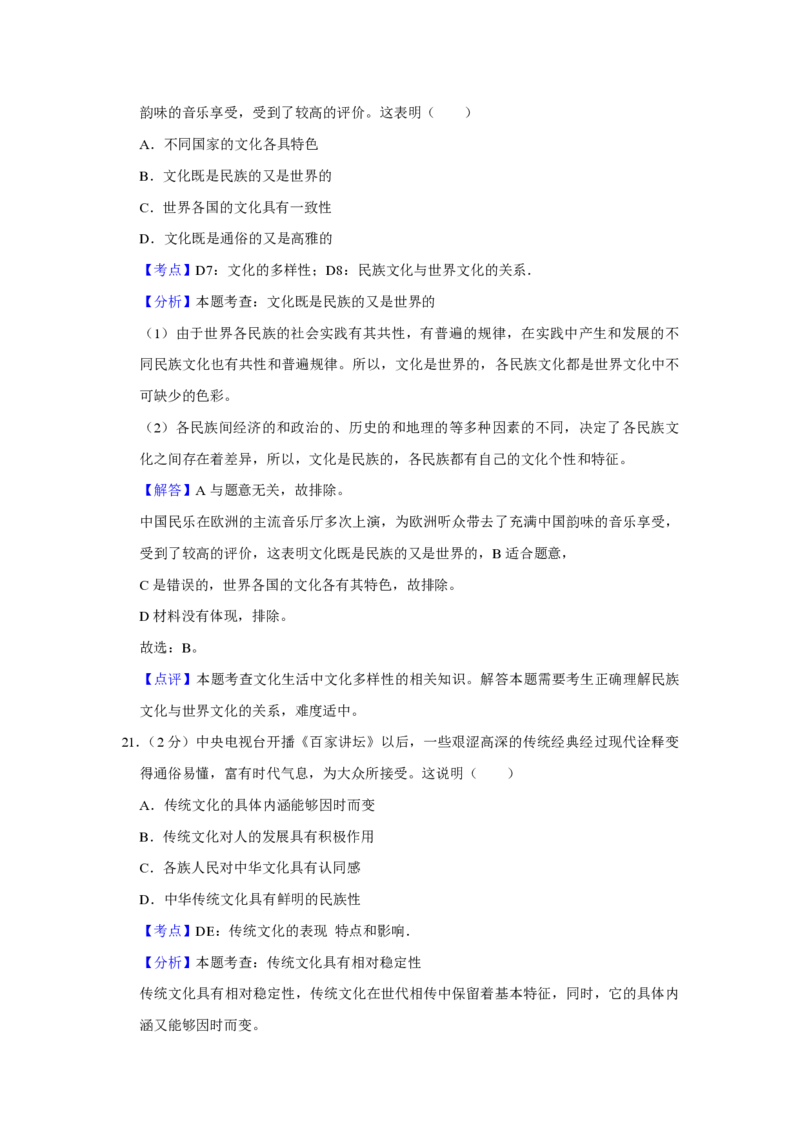 韵味的音乐享受，受到了较高的评价。这表明（　　）

A．不同国家的文化各具特色

B．文化既是民族的又是世界的

C．世界各国的文化具有一致性

D．文化既是通俗的又是高雅的

【考点】D7：文化的多样性；D8：民族文化与世界文化的关系．

【分析】本题考查：文化既是民族的又是世界的

（1）由于世界各民族的社会实践有其共性，有普遍的规律，在实践中产生和发展的不同民族文化也有共性和普遍规律。所以，文化是世界的，各民族文化都是世界文化中不可缺少的色彩。

（2）各民族间经济的和政治的、历史的和地理的等多种因素的不同，决定了各民族文化之间存在着差异，所以，文化是民族的，各民族都有自己的文化个性和特征。

【解答】A 与题意无关，故排除。

中国民乐在欧洲的主流音乐厅多次上演，为欧洲听众带去了充满中国韵味的音乐享受，受到了较高的评价，这表明文化既是民族的又是世界的，B 适合题意，

C 是错误的，世界各国的文化各有其特色，故排除。

D 材料没有体现，排除。

故选：B。

【点评】本题考查文化生活中文化多样性的相关知识。解答本题需要考生正确理解民族文化与世界文化的关系，难度适中。

21．（2 分）中央电视台开播《百家讲坛》以后，一些艰涩高深的传统经典经过现代诠释变得通俗易懂，富有时代气息，为大众所接受。这说明（　　）

A．传统文化的具体内涵能够因时而变

B．传统文化对人的发展具有积极作用

C．各族人民对中华文化具有认同感

D．中华传统文化具有鲜明的民族性

【考点】DE：传统文化的表现 特点和影响．

【分析】本题考查：传统文化具有相对稳定性

传统文化具有相对稳定性，传统文化在世代相传中保留着基本特征，同时，它的具体内涵又能够因时而变。